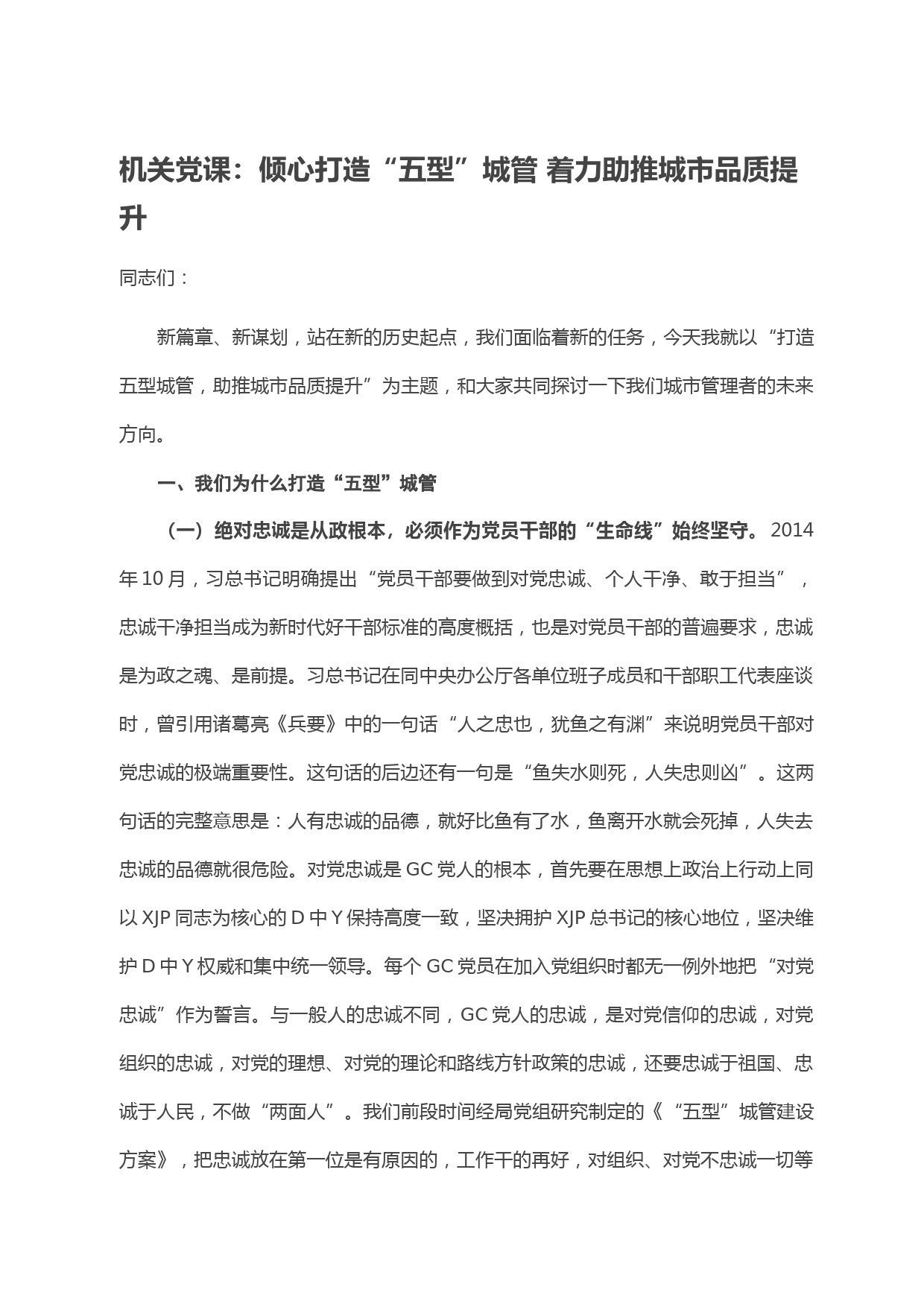 机关党课：倾心打造“五型”城管 着力助推城市品质提升

同志们：

新篇章、新谋划，站在新的历史起点，我们面临着新的任务，今天我就以“打造五型城管，助推城市品质提升”为主题，和大家共同探讨一下我们城市管理者的未来方向。

一、我们为什么打造“五型”城管

（一）绝对忠诚是从政根本，必须作为党员干部的“生命线”始终坚守。2014年10月，习总书记明确提出“党员干部要做到对党忠诚、个人干净、敢于担当”，忠诚干净担当成为新时代好干部标准的高度概括，也是对党员干部的普遍要求，忠诚是为政之魂、是前提。习总书记在同中央办公厅各单位班子成员和干部职工代表座谈时，曾引用诸葛亮《兵要》中的一句话“人之忠也，犹鱼之有渊”来说明党员干部对党忠诚的极端重要性。这句话的后边还有一句是“鱼失水则死，人失忠则凶”。这两句话的完整意思是：人有忠诚的品德，就好比鱼有了水，鱼离开水就会死掉，人失去忠诚的品德就很危险。对党忠诚是GC党人的根本，首先要在思想上政治上行动上同以XJP同志为核心的D中Y保持高度一致，坚决拥护XJP总书记的核心地位，坚决维护D中Y权威和集中统一领导。每个GC党员在加入党组织时都无一例外地把“对党忠诚”作为誓言。与一般人的忠诚不同，GC党人的忠诚，是对党信仰的忠诚，对党组织的忠诚，对党的理想、对党的理论和路线方针政策的忠诚，还要忠诚于祖国、忠诚于人民，不做“两面人”。我们前段时间经局党组研究制定的《“五型”城管建设方案》，把忠诚放在第一位是有原因的，工作干的再好，对组织、对党不忠诚一切等